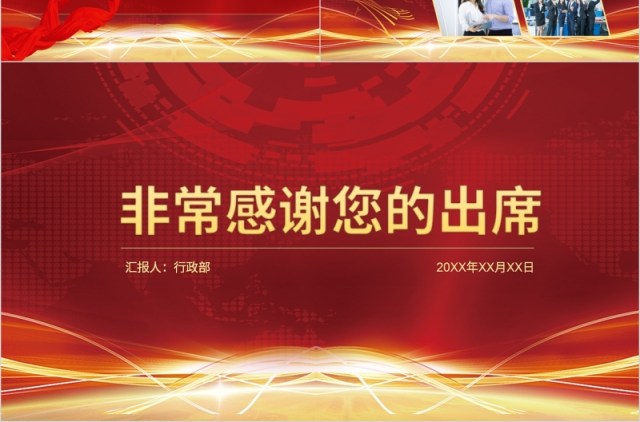 非常感谢您的出席

汇报人：行政部

20XX年XX月XX日